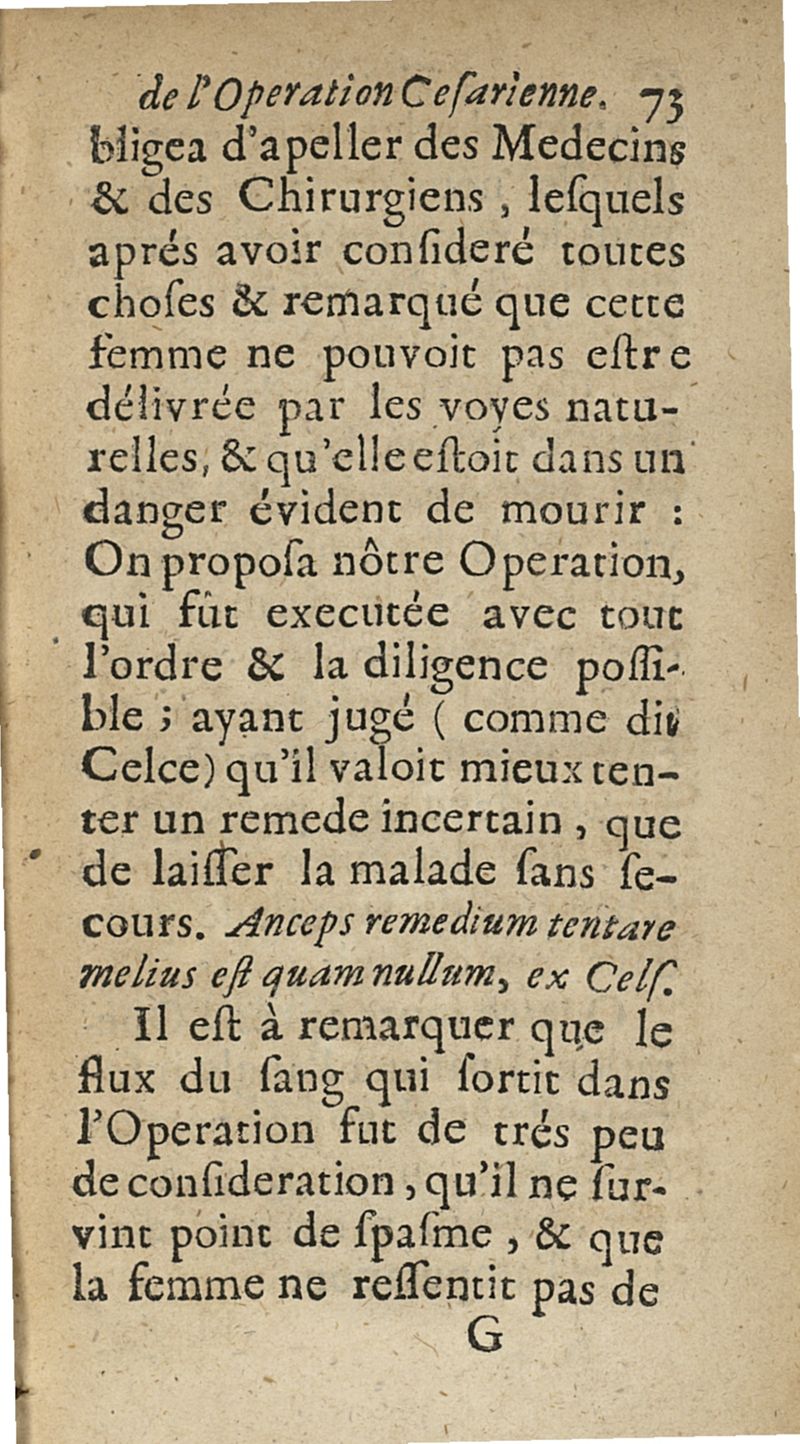 de l'Operation Cesarienne. 73
bligea d'apeller des Medecins & des Chirurgiens, lesquels aprés avoir consideré toutes choses & remarqué que cette femme ne pouvoit pas estre délivrée par les voyes naturelles, & qu'elle estoit dans un danger évident de mourir : On proposa nôtre Operation, qui fût executée avec tout l'ordre & la diligence possible ; ayant jugé ( comme dit Celce) qu'il valoit mieux tenter un remede incertain, que de laisser la malade sans secours. Anceps remedium tentare melius est quam nullum, ex Cels.

Il est à remarquer que le flux du sang qui sortit dans l'Operation fut de trés peu de consideration, qu'il ne survint point de spasme, & que la femme ne ressentit pas de
G